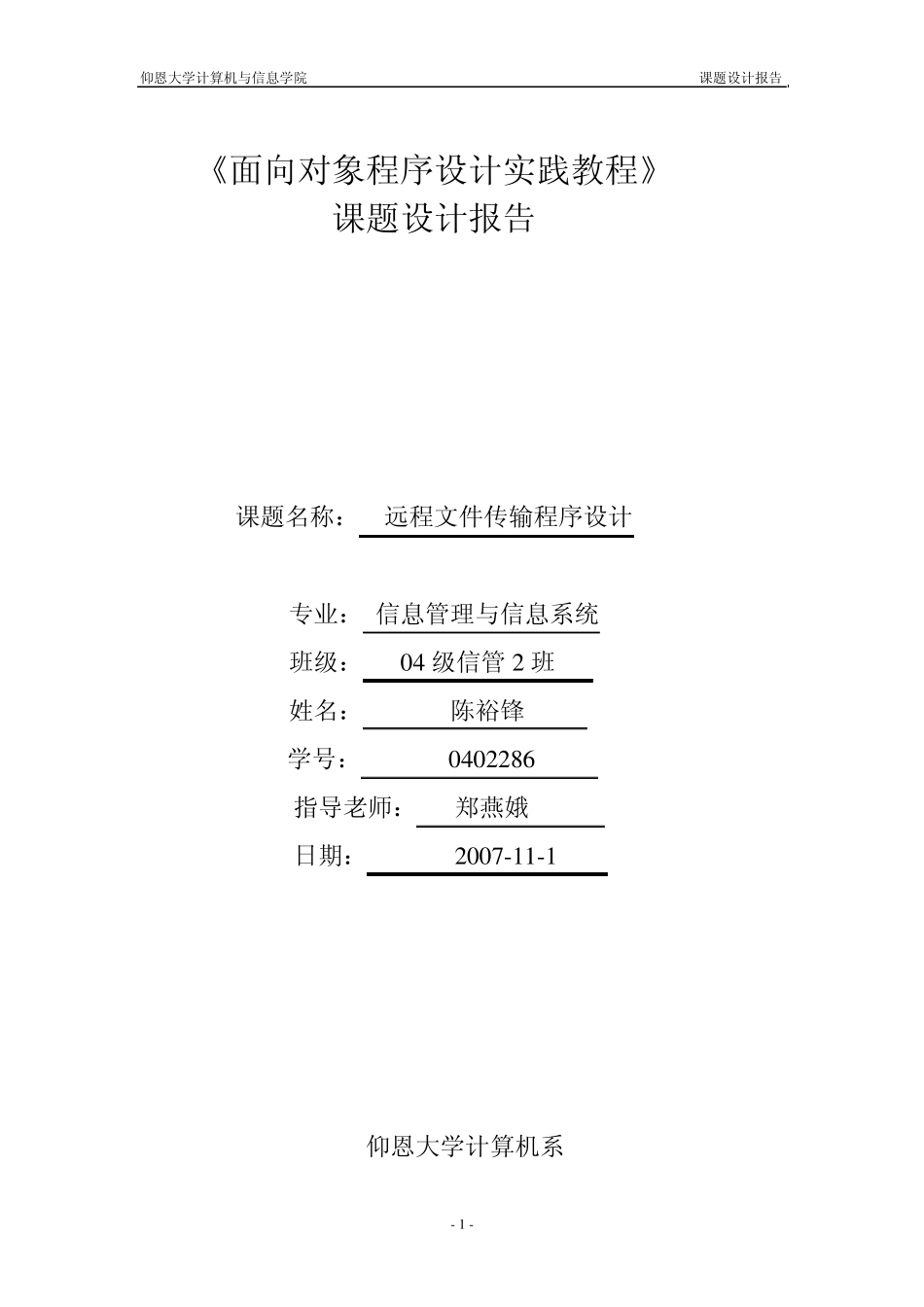 仰恩大学计算机与信息学院 课题设计报告

《面向对象程序设计实践教程》
课题设计报告

课题名称： 远程文件传输程序设计

专业： 信息管理与信息系统
班级： 04 级信管 2 班
姓名： 陈裕锋
学号： 0402286
指导老师： 郑燕娥
日期： 2007-11-1

仰恩大学计算机系

- 1 -